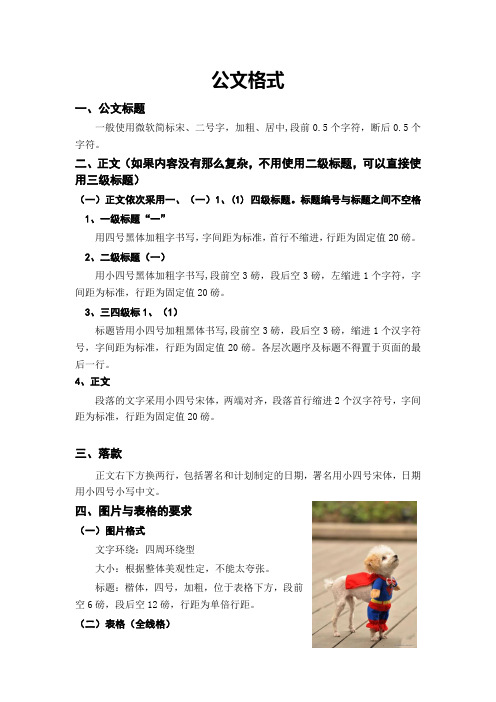 公文格式

一、公文标题

一般使用微软简标宋、二号字，加粗、居中，段前 0.5 个字符，断后 0.5 个字符。

二、正文（如果内容没有那么复杂，不用使用二级标题，可以直接使用三级标题）

（一）正文依次采用一、（一）1、(1) 四级标题。标题编号与标题之间不空格

1、一级标题“一”

用四号黑体加粗字书写，字间距为标准，首行不缩进，行距为固定值 20 磅。

2、二级标题（一）

用小四号黑体加粗字书写，段前空 3 磅，段后空 3 磅，左缩进 1 个字符，字间距为标准，行距为固定值 20 磅。

3、三四级标 1、(1)

标题皆用小四号加粗黑体书写，段前空 3 磅，段后空 3 磅，缩进 1 个汉字符号，字间距为标准，行距为固定值 20 磅。各层次题序及标题不得置于页面的最后一行。

4、正文

段落的文字采用小四号宋体，两端对齐，段落首行缩进 2 个汉字符号，字间距为标准，行距为固定值 20 磅。

三、落款

正文右下方换两行，包括署名和计划制定的日期，署名用小四号宋体，日期用小四号小写中文。

四、图片与表格的要求

（一）图片格式

文字环绕：四周环绕型

大小：根据整体美观性定，不能太夸张。

标题：楷体，四号，加粗，位于表格下方，段前空 6 磅，段后空 12 磅，行距为单倍行距。

（二）表格（全线格）